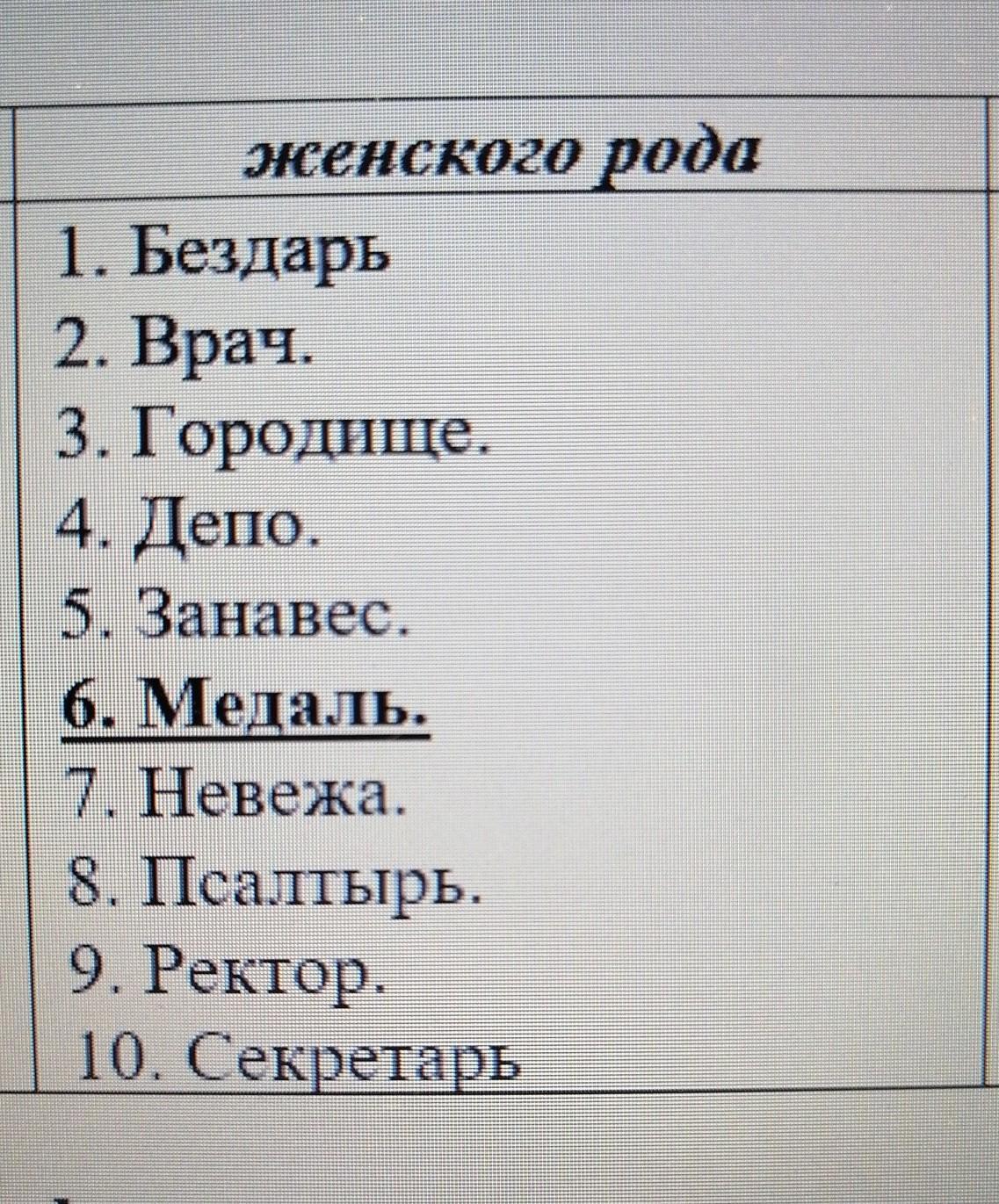 женского рода

1. Бездарь
2. Врач.
3. Городище.
4. Депо.
5. Занавес.
6. Медаль.
7. Невежа.
8. Псалтырь.
9. Ректор.
10. Секретарь